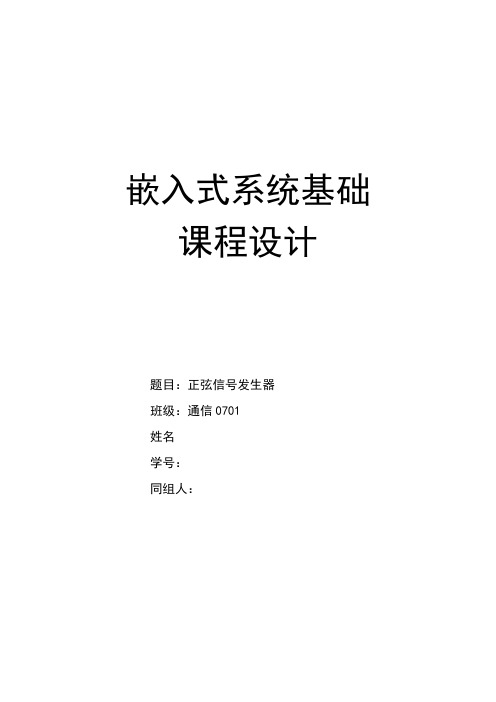 嵌入式系统基础
课程设计

题目：正弦信号发生器

班级：通信 0701

姓名

学号：

同组人：